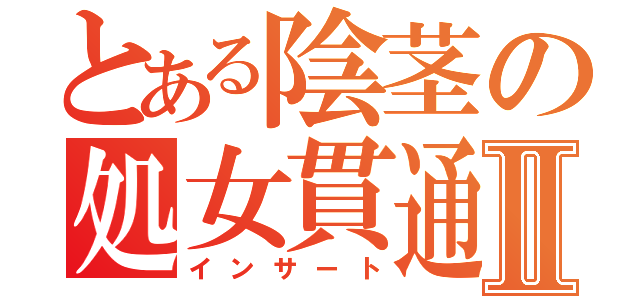 とある陰茎の
処女貫通Ⅱ
インサート